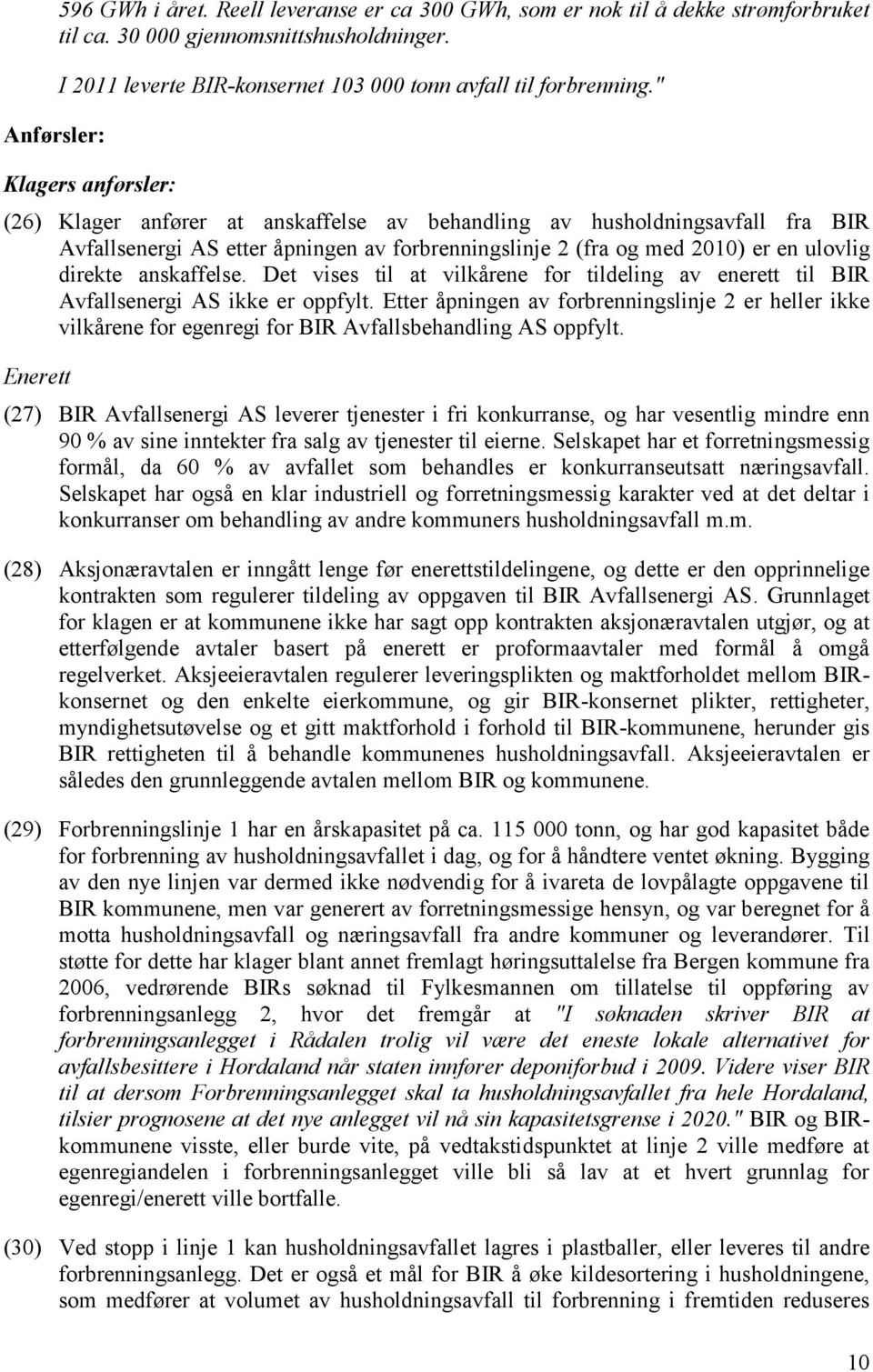 596 GWh i året. Reell leveranse er ca 300 GWh, som er nok til å dekke strømforbruket til ca. 30 000 gjennomsnittshusholdninger.

I 2011 leverte BIR-konsernet 103 000 tonn avfall til forbrenning."

Anførsler:

Klagers anførsler:

(26) Klager anfører at anskaffelse av behandling av husholdningsavfall fra BIR Avfallsenergi AS etter åpningen av forbrenningslinje 2 (fra og med 2010) er en ulovlig direkte anskaffelse. Det vises til at vilkårene for tildeling av enerett til BIR Avfallsenergi AS ikke er oppfylt. Etter åpningen av forbrenningslinje 2 er heller ikke vilkårene for egenregi for BIR Avfallsbehandling AS oppfylt.

Enerett

(27) BIR Avfallsenergi AS leverer tjenester i fri konkurranse, og har vesentlig mindre enn 90 % av sine inntekter fra salg av tjenester til eierne. Selskapet har et forretningsmessig formål, da 60 % av avfallet som behandles er konkurranseutsatt næringsavfall. Selskapet har også en klar industriell og forretningsmessig karakter ved at det deltar i konkurranser om behandling av andre kommuners husholdningsavfall m.m.

(28) Aksjonæravtalen er inngått lenge før enerettstildelingene, og dette er den opprinnelige kontrakten som regulerer tildeling av oppgaven til BIR Avfallsenergi AS. Grunnlaget for klagen er at kommunene ikke har sagt opp kontrakten aksjonæravtalen utgjør, og at etterfølgende avtaler basert på enerett er proformaavtaler med formål å omgå regelverket. Aksjeeieravtalen regulerer leveringsplikten og maktforholdet mellom BIR-konsernet og den enkelte eierkommune, og gir BIR-konsernet plikter, rettigheter, myndighetsutøvelse og et gitt maktforhold i forhold til BIR-kommunene, herunder gis BIR rettigheten til å behandle kommunenes husholdningsavfall. Aksjeeieravtalen er således den grunnleggende avtalen mellom BIR og kommunene.

(29) Forbrenningslinje 1 har en årskapasitet på ca. 115 000 tonn, og har god kapasitet både for forbrenning av husholdningsavfallet i dag, og for å håndtere ventet økning. Bygging av den nye linjen var dermed ikke nødvendig for å ivareta de lovpålagte oppgavene til BIR kommunene, men var generert av forretningsmessige hensyn, og var beregnet for å motta husholdningsavfall og næringsavfall fra andre kommuner og leverandører. Til støtte for dette har klager blant annet fremlagt høringsuttalelse fra Bergen kommune fra 2006, vedrørende BIRs søknad til Fylkesmannen om tillatelse til oppføring av forbrenningsanlegg 2, hvor det fremgår at "I søknaden skriver BIR at forbrenningsanlegget i Rådalen trolig vil være det eneste lokale alternativet for avfallsbesittere i Hordaland når staten innfører deponiforbud i 2009. Videre viser BIR til at dersom Forbrenningsanlegget skal ta husholdningsavfallet fra hele Hordaland, tilsier prognosene at det nye anlegget vil nå sin kapasitetsgrense i 2020." BIR og BIR-kommunene visste, eller burde vite, på vedtakstidspunktet at linje 2 ville medføre at egenregiandelen i forbrenningsanlegget ville bli så lav at et hvert grunnlag for egenregi/enerett ville bortfalle.

(30) Ved stopp i linje 1 kan husholdningsavfallet lagres i plastballer, eller leveres til andre forbrenningsanlegg. Det er også et mål for BIR å øke kildesortering i husholdningene, som medfører at volumet av husholdningsavfall til forbrenning i fremtiden reduseres

10